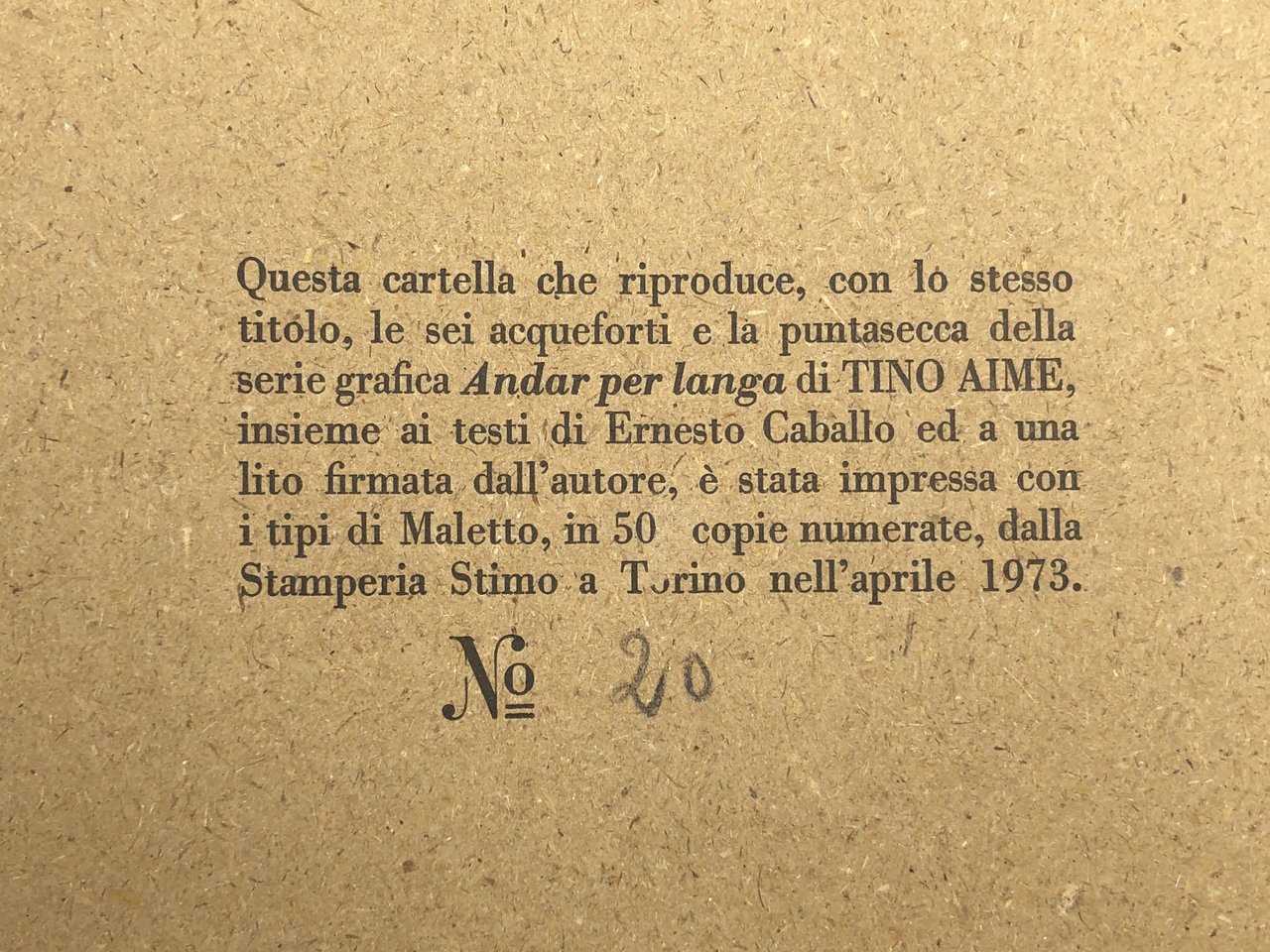 Questa cartella che riproduce, con lo stesso titolo, le sei acqueforti e la puntasecca della serie grafica Andar per langa di TINO AIME, insieme ai testi di Ernesto Caballo ed a una lito firmata dall'autore, è stata impressa con i tipi di Maletto, in 50 copie numerate, dalla Stamperia Stimo a Torino nell'aprile 1973.

№ 20